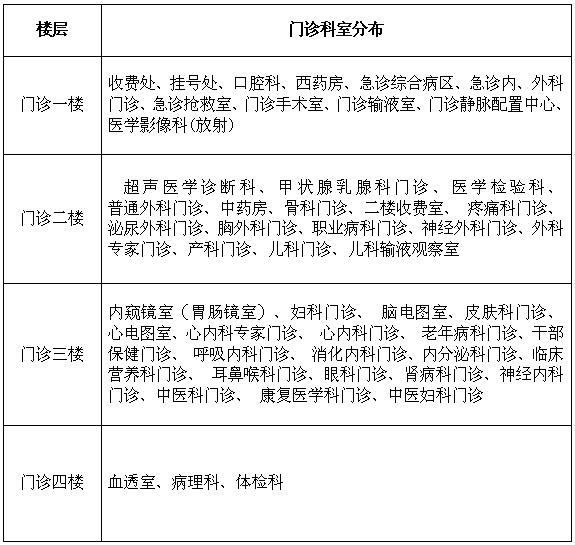 | 楼层 | 门诊科室分布 |
|---|---|
| 门诊一楼 | 收费处、挂号处、口腔科、西药房、急诊综合病区、急诊内、外科门诊、急诊抢救室、门诊手术室、门诊输液室、门诊静脉配置中心、医学影像科(放射) |
| 门诊二楼 | 超声医学诊断科、甲状腺乳腺科门诊、医学检验科、普通外科门诊、中药房、骨科门诊、二楼收费室、 疼痛科门诊、泌尿外科门诊、胸外科门诊、职业病科门诊、神经外科门诊、外科专家门诊、产科门诊、儿科门诊、儿科输液观察室 |
| 门诊三楼 | 内窥镜室（胃肠镜室）、妇科门诊、 脑电图室、皮肤科门诊、心电图室、心内科专家门诊、 心内科门诊、 老年病科门诊、干部保健门诊、 呼吸内科门诊、 消化内科门诊、内分泌科门诊、临床营养科门诊、 耳鼻喉科门诊、眼科门诊、肾病科门诊、神经内科门诊、中医科门诊、 康复医学科门诊、中医妇科门诊 |
| 门诊四楼 | 血透室、病理科、体检科 |